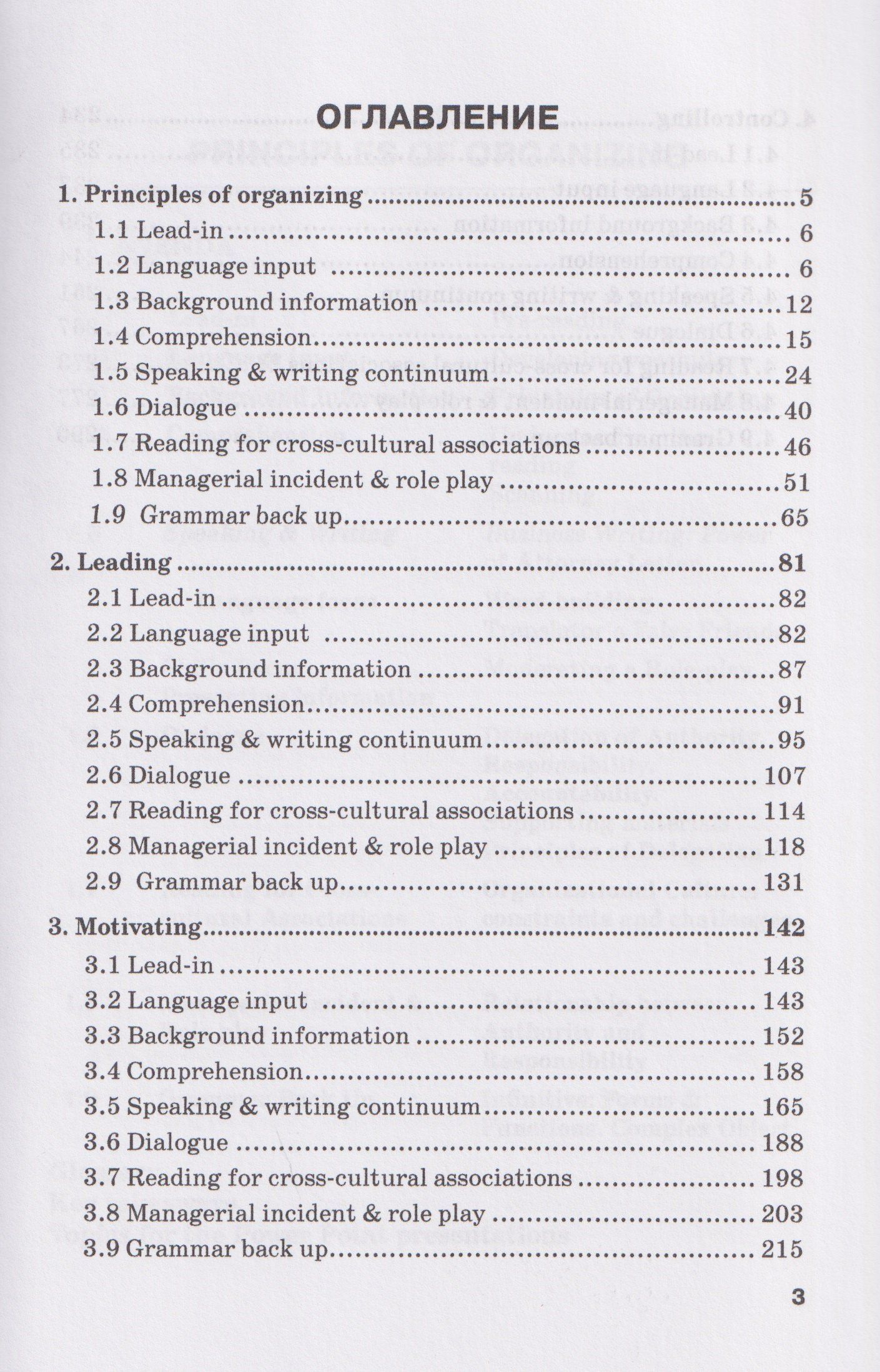 ОГЛАВЛЕНИЕ

1. Principles of organizing 5
1.1 Lead-in 6
1.2 Language input 6
1.3 Background information 12
1.4 Comprehension 15
1.5 Speaking & writing continuum 24
1.6 Dialogue 40
1.7 Reading for cross-cultural associations 46
1.8 Managerial incident & role play 51
1.9 Grammar back up 65

2. Leading 81
2.1 Lead-in 82
2.2 Language input 82
2.3 Background information 87
2.4 Comprehension 91
2.5 Speaking & writing continuum 95
2.6 Dialogue 107
2.7 Reading for cross-cultural associations 114
2.8 Managerial incident & role play 118
2.9 Grammar back up 131

3. Motivating 142
3.1 Lead-in 143
3.2 Language input 143
3.3 Background information 152
3.4 Comprehension 158
3.5 Speaking & writing continuum 165
3.6 Dialogue 188
3.7 Reading for cross-cultural associations 198
3.8 Managerial incident & role play 203
3.9 Grammar back up 215

3